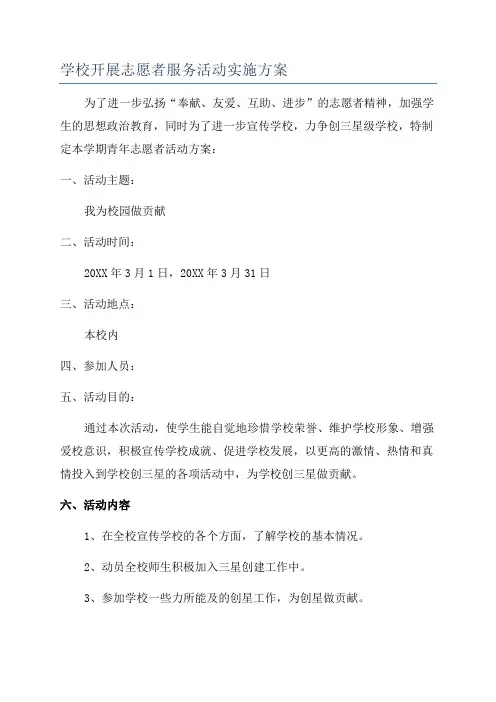 学校开展志愿者服务活动实施方案

为了进一步弘扬“奉献、友爱、互助、进步”的志愿者精神，加强学生的思想政治教育，同时为了进一步宣传学校，力争创三星级学校，特制定本学期青年志愿者活动方案：

一、活动主题：

我为校园做贡献

二、活动时间：

20XX 年 3 月 1 日，20XX 年 3 月 31 日

三、活动地点：

本校内

四、参加人员：

五、活动目的：

通过本次活动，使学生能自觉地珍惜学校荣誉、维护学校形象、增强爱校意识，积极宣传学校成就、促进学校发展，以更高的激情、热情和真情投入到学校创三星的各项活动中，为学校创三星做贡献。

六、活动内容

1、在全校宣传学校的各个方面，了解学校的基本情况。

2、动员全校师生积极加入三星创建工作中。

3、参加学校一些力所能及的创星工作，为创星做贡献。